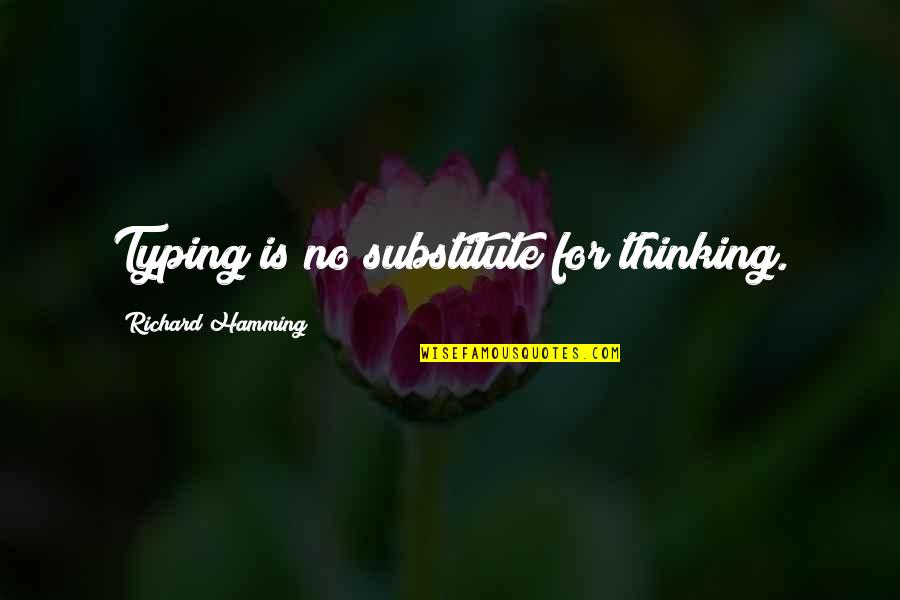 Typing is no substitute for thinking.

Richard Hamming

WISEFAMOUSQUOTES.COM